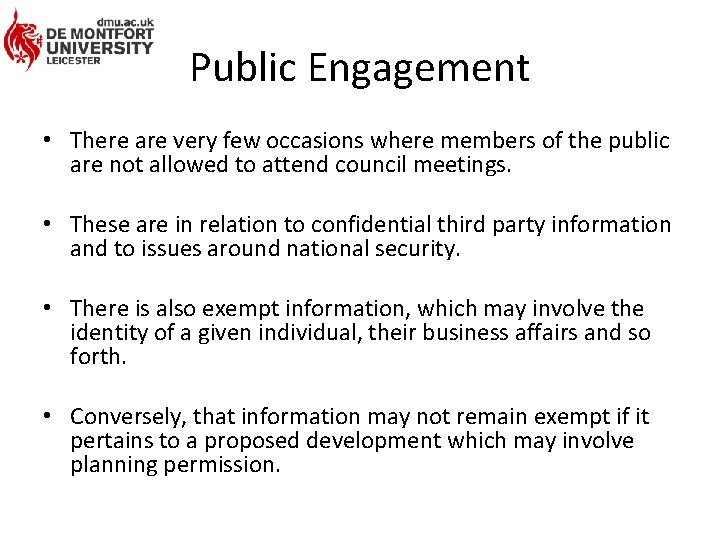 dmu.ac.uk
DE MONTFORT UNIVERSITY
LEICESTER

Public Engagement

• There are very few occasions where members of the public are not allowed to attend council meetings.

• These are in relation to confidential third party information and to issues around national security.

• There is also exempt information, which may involve the identity of a given individual, their business affairs and so forth.

• Conversely, that information may not remain exempt if it pertains to a proposed development which may involve planning permission.